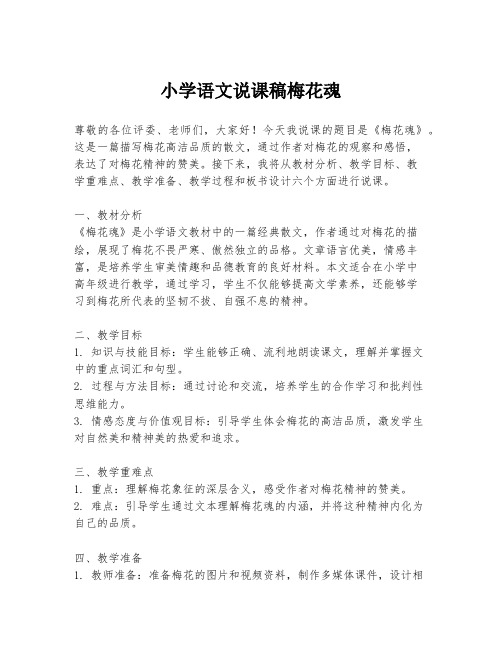 小学语文说课稿梅花魂

尊敬的各位评委、老师们，大家好！今天我说课的题目是《梅花魂》。这是一篇描写梅花高洁品质的散文，通过作者对梅花的观察和感悟，表达了对梅花精神的赞美。接下来，我将从教材分析、教学目标、教学重难点、教学准备、教学过程和板书设计六个方面进行说课。

一、教材分析
《梅花魂》是小学语文教材中的一篇经典散文，作者通过对梅花的描绘，展现了梅花不畏严寒、傲然独立的品格。文章语言优美，情感丰富，是培养学生审美情趣和品德教育的良好材料。本文适合在小学中高年级进行教学，通过学习，学生不仅能够提高文学素养，还能够学习到梅花所代表的坚韧不拔、自强不息的精神。

二、教学目标
1. 知识与技能目标：学生能够正确、流利地朗读课文，理解并掌握文中的重点词汇和句型。
2. 过程与方法目标：通过讨论和交流，培养学生的合作学习和批判性思维能力。
3. 情感态度与价值观目标：引导学生体会梅花的高洁品质，激发学生对自然美和精神美的热爱和追求。

三、教学重难点
1. 重点：理解梅花象征的深层含义，感受作者对梅花精神的赞美。
2. 难点：引导学生通过文本理解梅花魂的内涵，并将这种精神内化为自己的品质。

四、教学准备
1. 教师准备：准备梅花的图片和视频资料，制作多媒体课件，设计相